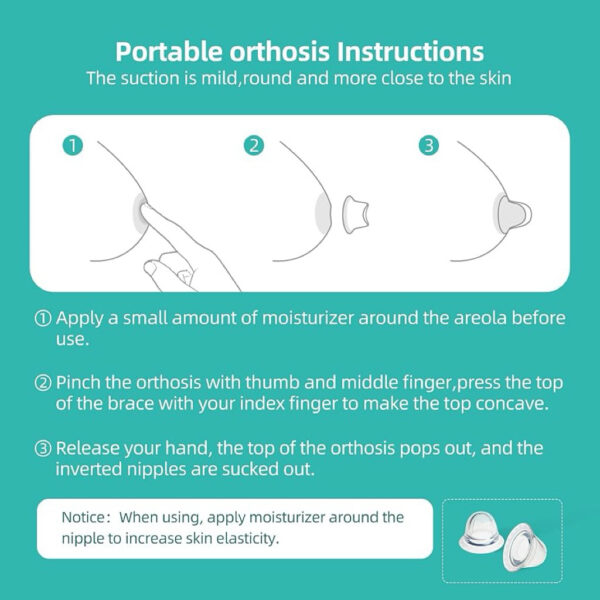 Portable orthosis Instructions
The suction is mild,round and more close to the skin

1

2

3

① Apply a small amount of moisturizer around the areola before use.

② Pinch the orthosis with thumb and middle finger,press the top of the brace with your index finger to make the top concave.

③ Release your hand, the top of the orthosis pops out, and the inverted nipples are sucked out.

Notice：When using, apply moisturizer around the nipple to increase skin elasticity.